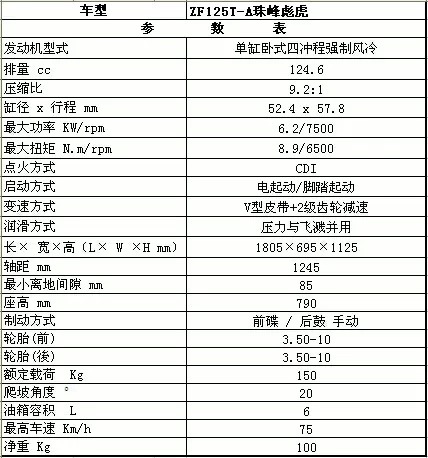 | 车型 | ZF125T-A珠峰彪虎 |
|---|---|
| 参　　数　　表 | |
| 发动机型式 | 单缸卧式四冲程强制风冷 |
| 排量 cc | 124.6 |
| 压缩比 | 9.2:1 |
| 缸径 x 行程 mm | 52.4 x 57.8 |
| 最大功率 KW/rpm | 6.2/7500 |
| 最大扭矩 N.m/rpm | 8.9/6500 |
| 点火方式 | CDI |
| 启动方式 | 电起动/脚踏起动 |
| 变速方式 | V型皮带+2级齿轮减速 |
| 润滑方式 | 压力与飞溅并用 |
| 长× 宽×高（L× W ×H mm） | 1805×695×1125 |
| 轴距 mm | 1245 |
| 最小离地间隙 mm | 85 |
| 座高 mm | 790 |
| 制动方式 | 前碟 / 后鼓 手动 |
| 轮胎(前) | 3.50-10 |
| 轮胎(後) | 3.50-10 |
| 额定载荷 Kg | 150 |
| 爬坡角度 ° | 20 |
| 油箱容积 L | 6 |
| 最高车速 Km/h | 75 |
| 净重 Kg | 100 |